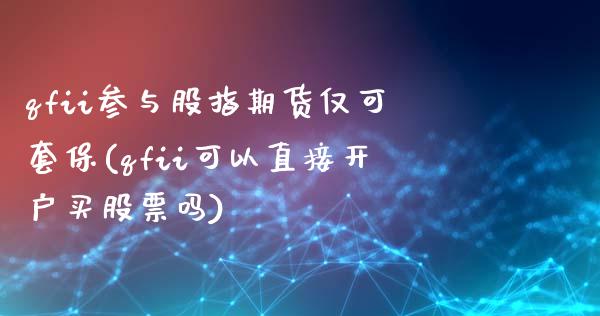 qfii参与股指期货仅可套保(qfii可以直接开户买股票吗)